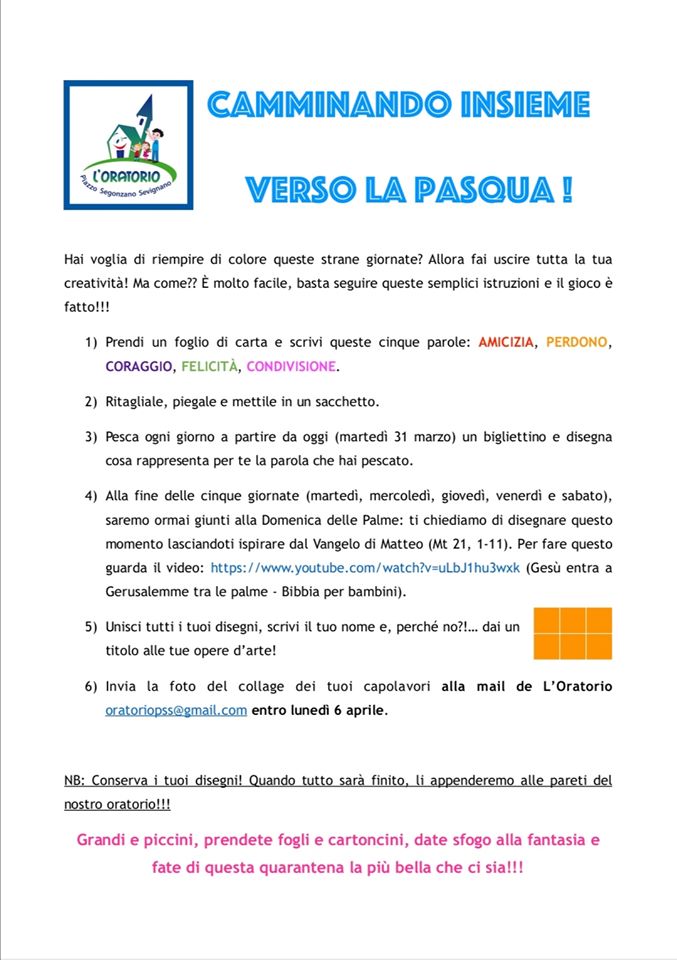 L'ORATORIO
Piazzo Segonzano Sevignano

CAMMINANDO INSIEME

VERSO LA PASQUA !

Hai voglia di riempire di colore queste strane giornate? Allora fai uscire tutta la tua creatività! Ma come?? È molto facile, basta seguire queste semplici istruzioni e il gioco è fatto!!!

1) Prendi un foglio di carta e scrivi queste cinque parole: AMICIZIA, PERDONO, CORAGGIO, FELICITÀ, CONDIVISIONE.

2) Ritagliale, piegale e mettile in un sacchetto.

3) Pesca ogni giorno a partire da oggi (martedì 31 marzo) un bigliettino e disegna cosa rappresenta per te la parola che hai pescato.

4) Alla fine delle cinque giornate (martedì, mercoledì, giovedì, venerdì e sabato), saremo ormai giunti alla Domenica delle Palme: ti chiediamo di disegnare questo momento lasciandoti ispirare dal Vangelo di Matteo (Mt 21, 1-11). Per fare questo guarda il video: https://www.youtube.com/watch?v=uLbJ1hu3wxk (Gesù entra a Gerusalemme tra le palme - Bibbia per bambini).

5) Unisci tutti i tuoi disegni, scrivi il tuo nome e, perché no?!… dai un titolo alle tue opere d'arte!

6) Invia la foto del collage dei tuoi capolavori alla mail de L'Oratorio oratoriopss@gmail.com entro lunedì 6 aprile.

NB: Conserva i tuoi disegni! Quando tutto sarà finito, li appenderemo alle pareti del nostro oratorio!!!

Grandi e piccini, prendete fogli e cartoncini, date sfogo alla fantasia e fate di questa quarantena la più bella che ci sia!!!